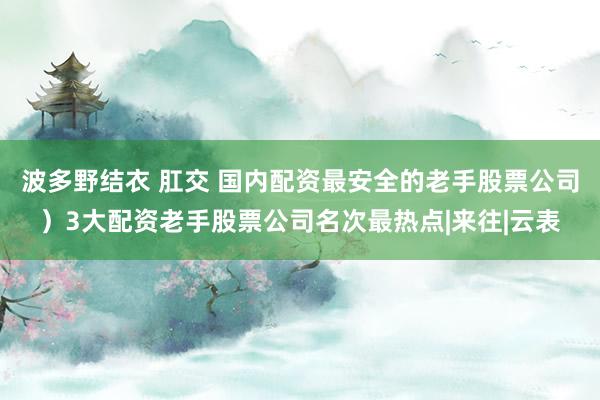 波多野结衣 肛交 国内配资最安全的老手股票公司）3大配资老手股票公司名次最热点|来往|云表